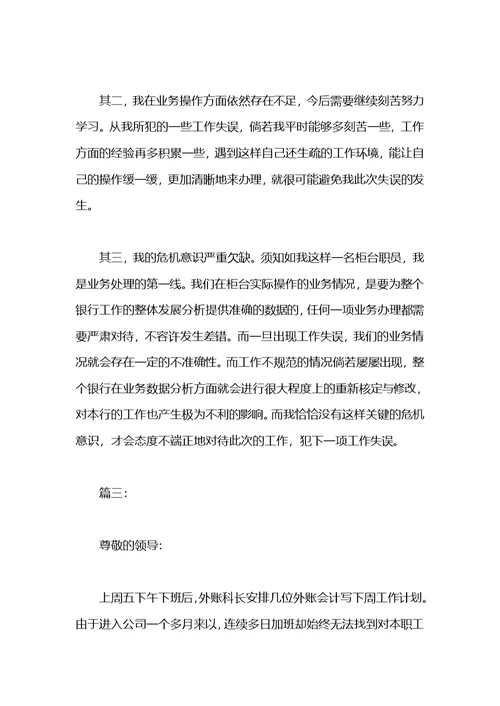 其二，我在业务操作方面依然存在不足，今后需要继续刻苦努力学习。从我所犯的一些工作失误，倘若我平时能够多刻苦一些，工作方面的经验再多积累一些，遇到这样自己还生疏的工作环境，能让自己的操作缓一缓，更加清晰地来办理，就很可能避免我此次失误的发生。

其三，我的危机意识严重欠缺。须知如我这样一名柜台职员，我是业务处理的第一线。我们在柜台实际操作的业务情况，是要为整个银行工作的整体发展分析提供准确的数据的，任何一项业务办理都需要严肃对待，不容许发生差错。而一旦出现工作失误，我们的业务情况就会存在一定的不准确性。而工作不规范的情况倘若屡屡出现，整个银行在业务数据分析方面就会进行很大程度上的重新核定与修改，对本行的工作也产生极为不利的影响。而我恰恰没有这样关键的危机意识，才会态度不端正地对待此次的工作，犯下一项工作失误。

篇三：

尊敬的领导：

上周五下午下班后，外账科长安排几位外账会计写下周工作计划。由于进入公司一个多月来以，连续多日加班却始终无法找到对本职工